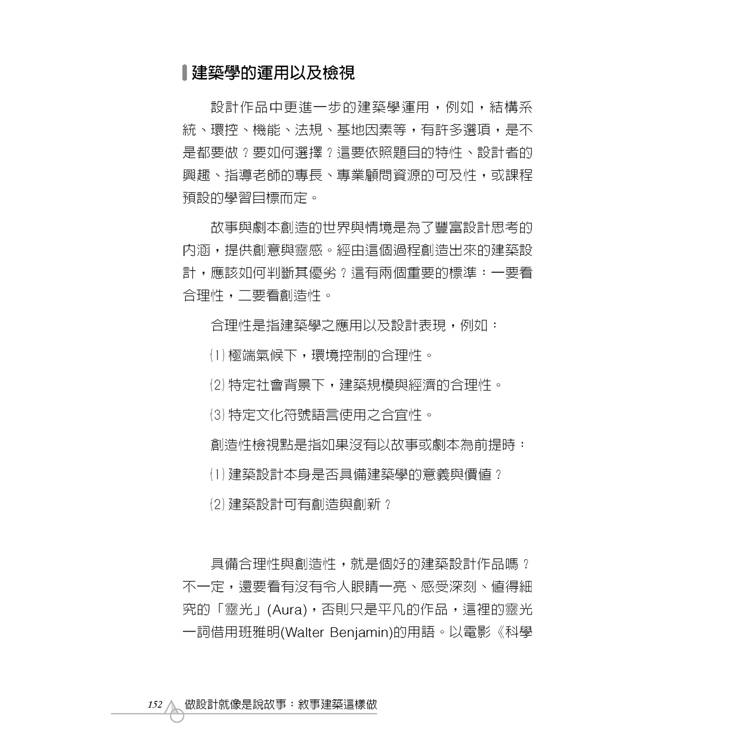 建築學的運用以及檢視

設計作品中更進一步的建築學運用，例如，結構系統、環控、機能、法規、基地因素等，有許多選項，是不是都要做？要如何選擇？這要依照題目的特性、設計者的興趣、指導老師的專長、專業顧問資源的可及性，或課程預設的學習目標而定。

故事與劇本創造的世界與情境是為了豐富設計思考的內涵，提供創意與靈感。經由這個過程創造出來的建築設計，應該如何判斷其優劣？這有兩個重要的標準：一要看合理性，二要看創造性。

合理性是指建築學之應用以及設計表現，例如：

(1)極端氣候下，環境控制的合理性。

(2)特定社會背景下，建築規模與經濟的合理性。

(3)特定文化符號語言使用之合宜性。

創造性檢視點是指如果沒有以故事或劇本為前提時：

(1)建築設計本身是否具備建築學的意義與價值？

(2)建築設計可有創造與創新？

具備合理性與創造性，就是個好的建築設計作品嗎？不一定，還要看有沒有令人眼睛一亮、感受深刻、值得細究的「靈光」(Aura)，否則只是平凡的作品，這裡的靈光一詞借用班雅明(Walter Benjamin)的用語。以電影《科學

152 做設計就像是說故事：敘事建築這樣做